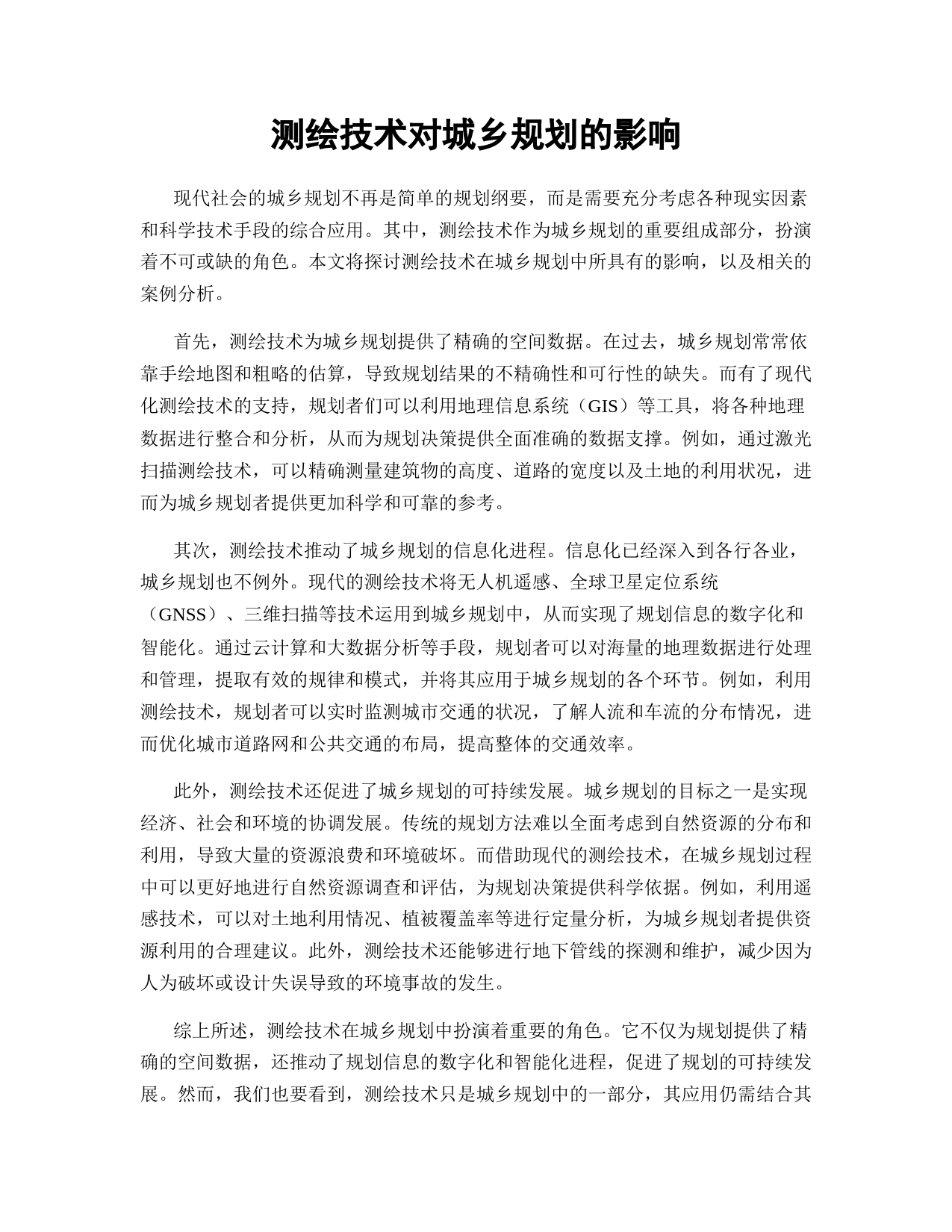 测绘技术对城乡规划的影响

现代社会的城乡规划不再是简单的规划纲要，而是需要充分考虑各种现实因素和科学技术手段的综合应用。其中，测绘技术作为城乡规划的重要组成部分，扮演着不可或缺的角色。本文将探讨测绘技术在城乡规划中所具有的影响，以及相关的案例分析。

首先，测绘技术为城乡规划提供了精确的空间数据。在过去，城乡规划常常依靠手绘地图和粗略的估算，导致规划结果的不精确性和可行性的缺失。而有了现代化测绘技术的支持，规划者们可以利用地理信息系统（GIS）等工具，将各种地理数据进行整合和分析，从而为规划决策提供全面准确的数据支撑。例如，通过激光扫描测绘技术，可以精确测量建筑物的高度、道路的宽度以及土地的利用状况，进而为城乡规划者提供更加科学和可靠的参考。

其次，测绘技术推动了城乡规划的信息化进程。信息化已经深入到各行各业，城乡规划也不例外。现代的测绘技术将无人机遥感、全球卫星定位系统（GNSS）、三维扫描等技术运用到城乡规划中，从而实现了规划信息的数字化和智能化。通过云计算和大数据分析等手段，规划者可以对海量的地理数据进行处理和管理，提取有效的规律和模式，并将其应用于城乡规划的各个环节。例如，利用测绘技术，规划者可以实时监测城市交通的状况，了解人流和车流的分布情况，进而优化城市道路网和公共交通的布局，提高整体的交通效率。

此外，测绘技术还促进了城乡规划的可持续发展。城乡规划的目标之一是实现经济、社会和环境的协调发展。传统的规划方法难以全面考虑到自然资源的分布和利用，导致大量的资源浪费和环境破坏。而借助现代的测绘技术，在城乡规划过程中可以更好地进行自然资源调查和评估，为规划决策提供科学依据。例如，利用遥感技术，可以对土地利用情况、植被覆盖率等进行定量分析，为城乡规划者提供资源利用的合理建议。此外，测绘技术还能够进行地下管线的探测和维护，减少因为人为破坏或设计失误导致的环境事故的发生。

综上所述，测绘技术在城乡规划中扮演着重要的角色。它不仅为规划提供了精确的空间数据，还推动了规划信息的数字化和智能化进程，促进了规划的可持续发展。然而，我们也要看到，测绘技术只是城乡规划中的一部分，其应用仍需结合其